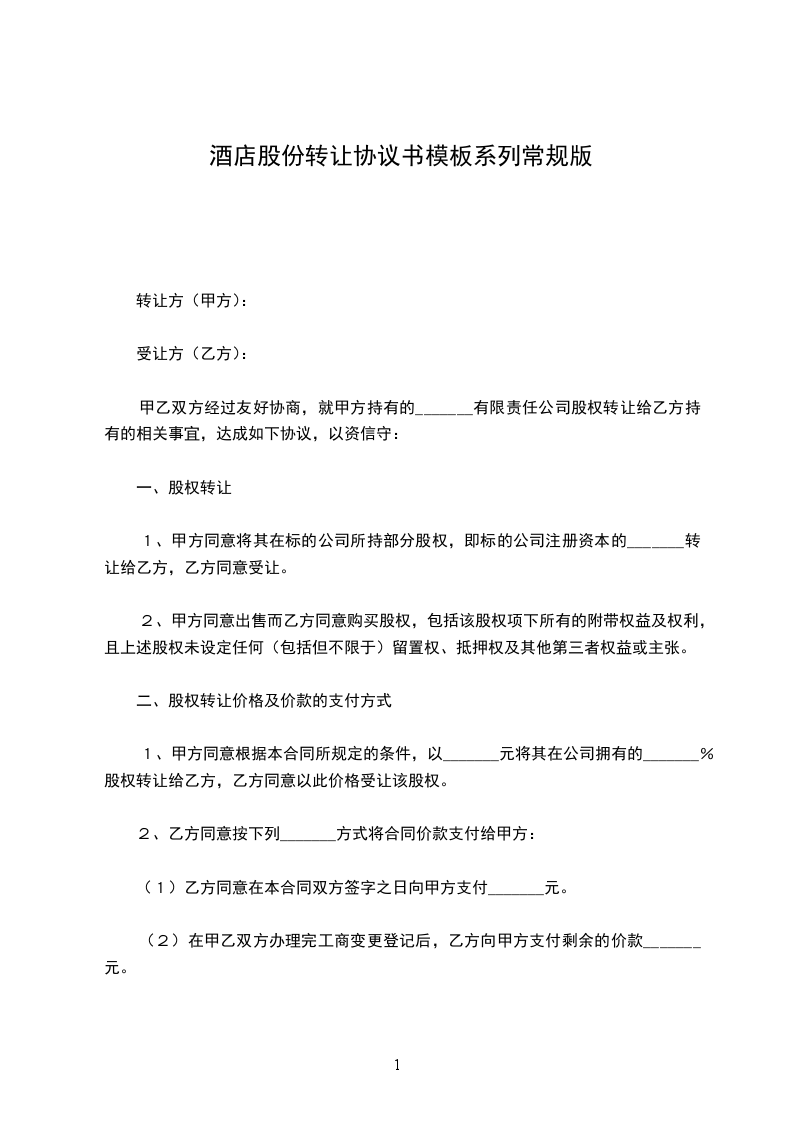 酒店股份转让协议书模板系列常规版

转让方（甲方）：

受让方（乙方）：

甲乙双方经过友好协商，就甲方持有的______有限责任公司股权转让给乙方持有的相关事宜，达成如下协议，以资信守：

一、股权转让

１、甲方同意将其在标的公司所持部分股权，即标的公司注册资本的______转让给乙方，乙方同意受让。

２、甲方同意出售而乙方同意购买股权，包括该股权项下所有的附带权益及权利，且上述股权未设定任何（包括但不限于）留置权、抵押权及其他第三者权益或主张。

二、股权转让价格及价款的支付方式

１、甲方同意根据本合同所规定的条件，以______元将其在公司拥有的______％股权转让给乙方，乙方同意以此价格受让该股权。

２、乙方同意按下列______方式将合同价款支付给甲方：

（１）乙方同意在本合同双方签字之日向甲方支付______元。

（２）在甲乙双方办理完工商变更登记后，乙方向甲方支付剩余的价款______元。

1